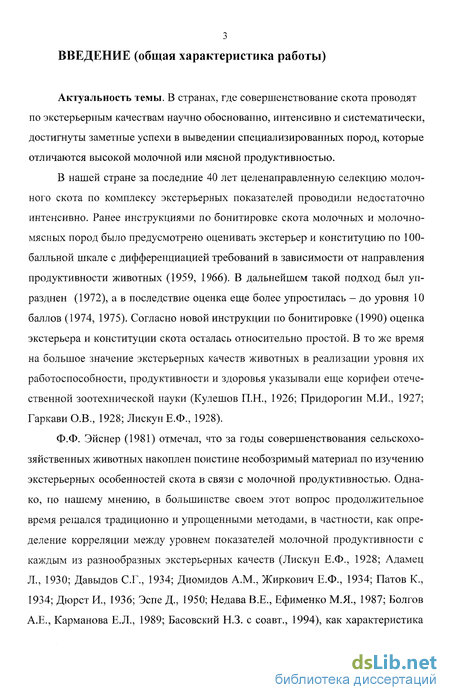 3

ВВЕДЕНИЕ (общая характеристика работы)

Актуальность темы. В странах, где совершенствование скота проводят по экстерьерным качествам научно обоснованно, интенсивно и систематически, достигнуты заметные успехи в выведении специализированных пород, которые отличаются высокой молочной или мясной продуктивностью.

В нашей стране за последние 40 лет целенаправленную селекцию молочного скота по комплексу экстерьерных показателей проводили недостаточно интенсивно. Ранее инструкциями по бонитировке скота молочных и молочно-мясных пород было предусмотрено оценивать экстерьер и конституцию по 100-балльной шкале с дифференциацией требований в зависимости от направления продуктивности животных (1959, 1966). В дальнейшем такой подход был упразднен (1972), а в последствие оценка еще более упростилась – до уровня 10 баллов (1974, 1975). Согласно новой инструкции по бонитировке (1990) оценка экстерьера и конституции скота осталась относительно простой. В то же время на большое значение экстерьерных качеств животных в реализации уровня их работоспособности, продуктивности и здоровья указывали еще корифеи отечественной зоотехнической науки (Кулешов П.Н., 1926; Придорогин М.И., 1927; Гаркави О.В., 1928; Лискун Е.Ф., 1928).

Ф.Ф. Эйснер (1981) отмечал, что за годы совершенствования сельскохозяйственных животных накоплен поистине необозримый материал по изучению экстерьерных особенностей скота в связи с молочной продуктивностью. Однако, по нашему мнению, в большинстве своем этот вопрос продолжительное время решался традиционно и упрощенными методами, в частности, как определение корреляции между уровнем показателей молочной продуктивности с каждым из разнообразных экстерьерных качеств (Лискун Е.Ф., 1928; Адамец Л., 1930; Давыдов С.Г., 1934; Диомидов А.М., Жиркович Е.Ф., 1934; Патов К., 1934; Дюрст И., 1936; Эспе Д., 1950; Недава В.Е., Ефименко М.Я., 1987; Болгов А.Е., Карманова Е.Л., 1989; Басовский Н.З. с соавт., 1994), как характеристика

dsLib.net
библиотека диссертаций